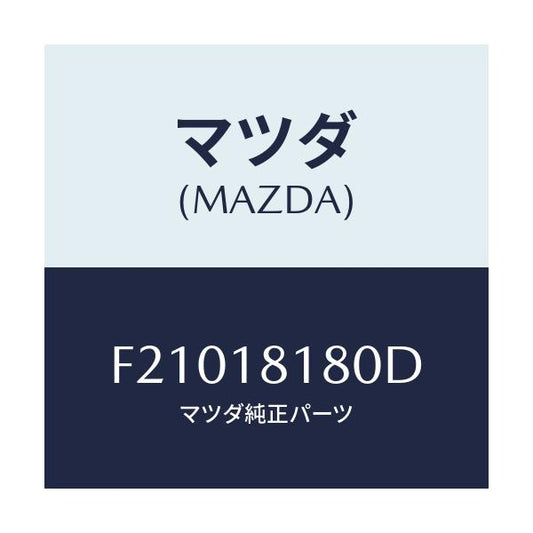 マツダ
(MAZDA)

F21018180D
マツダ純正パーツ